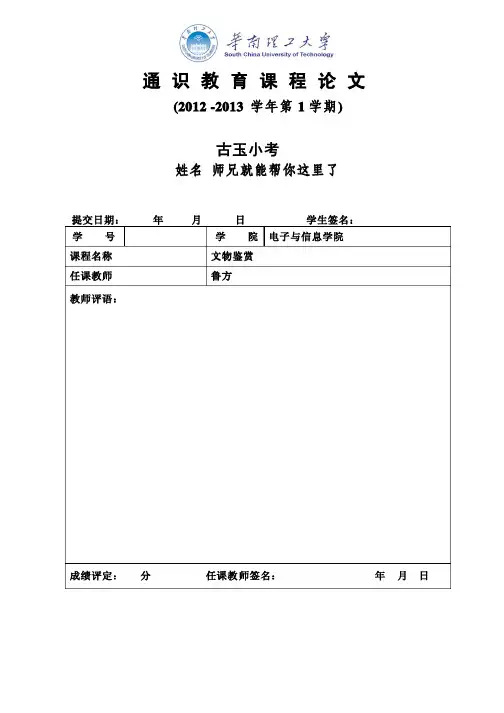 华南理工大学
South China University of Technology

通 识 教 育 课 程 论 文

(2012 -2013 学年第 1 学期)

古玉小考

姓名 师兄就能帮你这里了

提交日期： 年 月 日 学生签名：

| 学 号 | | 学 院 | 电子与信息学院 |
|---|---|---|---|
| 课程名称 | | 文物鉴赏 | |
| 任课教师 | | 鲁方 | |

教师评语：

成绩评定： 分 任课教师签名： 年 月 日